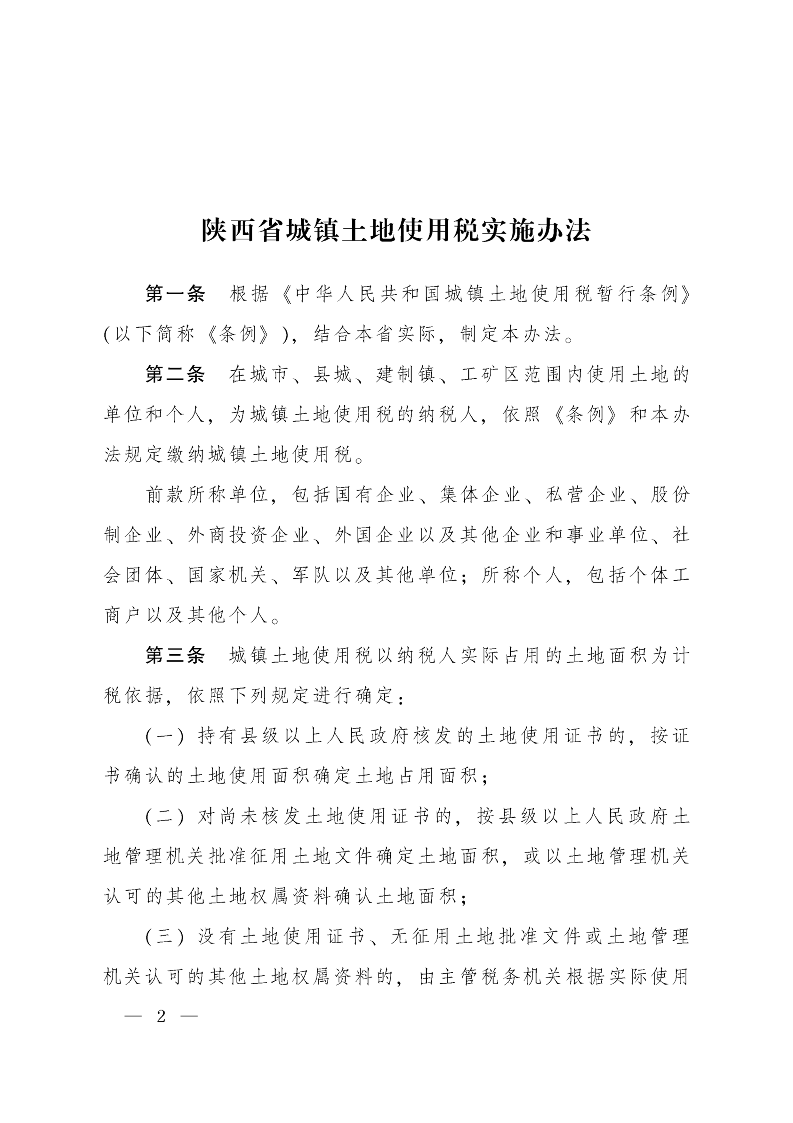 陕西省城镇土地使用税实施办法

第一条　根据《中华人民共和国城镇土地使用税暂行条例》(以下简称《条例》)，结合本省实际，制定本办法。

第二条　在城市、县城、建制镇、工矿区范围内使用土地的单位和个人，为城镇土地使用税的纳税人，依照《条例》和本办法规定缴纳城镇土地使用税。

前款所称单位，包括国有企业、集体企业、私营企业、股份制企业、外商投资企业、外国企业以及其他企业和事业单位、社会团体、国家机关、军队以及其他单位；所称个人，包括个体工商户以及其他个人。

第三条　城镇土地使用税以纳税人实际占用的土地面积为计税依据，依照下列规定进行确定：

(一) 持有县级以上人民政府核发的土地使用证书的，按证书确认的土地使用面积确定土地占用面积；

(二) 对尚未核发土地使用证书的，按县级以上人民政府土地管理机关批准征用土地文件确定土地面积，或以土地管理机关认可的其他土地权属资料确认土地面积；

(三) 没有土地使用证书、无征用土地批准文件或土地管理机关认可的其他土地权属资料的，由主管税务机关根据实际使用

— 2 —